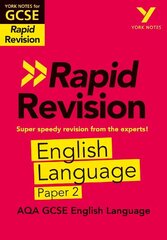 YORK NOTES for
GCSE
Rapid Revision

YORK NOTES

Rapid Revision

Super speedy revision from the experts!

English Language
Paper 2

AQA GCSE English Language